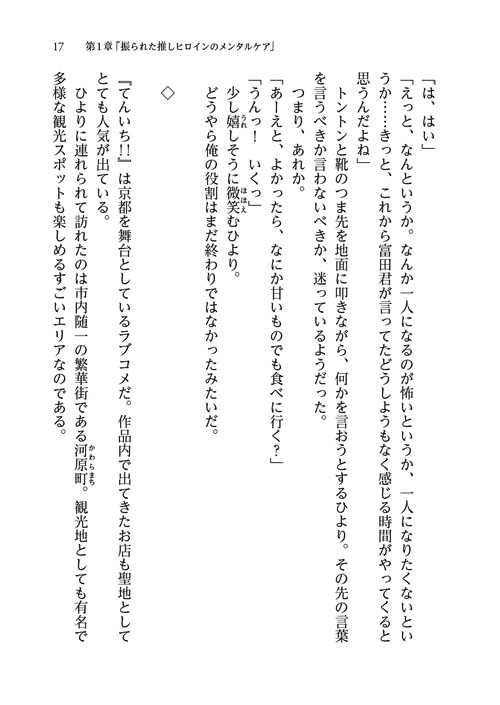 17　第1章「振られた推しヒロインのメンタルケア」

「は、はい」

「えっと、なんというか。なんか一人になるのが怖いというか、一人になりたくないというか……きっと、これから富田君が言ってたどうしようもなく感じる時間がやってくると思うんだよね」

　トントンと靴のつま先を地面に叩きながら、何かを言おうとするひより。その先の言葉を言うべきか言わないべきか、迷っているようだった。

　つまり、あれか。

「あーえと、よかったら、なにか甘いものでも食べに行く？」

「うんっ！　いくっ」

　少し嬉しそうに微笑むひより。

　どうやら俺の役割はまだ終わりではなかったみたいだ。

◇

『てんいち!!』は京都を舞台としているラブコメだ。作品内で出てきたお店も聖地としてとても人気が出ている。

　ひよりに連れられて訪れたのは市内随一の繁華街である河原町。観光地としても有名で多様な観光スポットも楽しめるすごいエリアなのである。